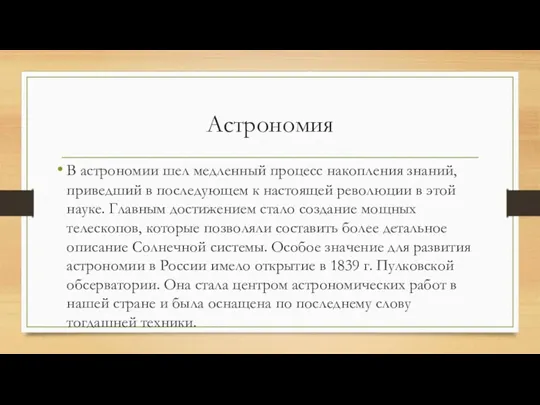 Астрономия

• В астрономии шел медленный процесс накопления знаний, приведший в последующем к настоящей революции в этой науке. Главным достижением стало создание мощных телескопов, которые позволяли составить более детальное описание Солнечной системы. Особое значение для развития астрономии в России имело открытие в 1839 г. Пулковской обсерватории. Она стала центром астрономических работ в нашей стране и была оснащена по последнему слову тогдашней техники.